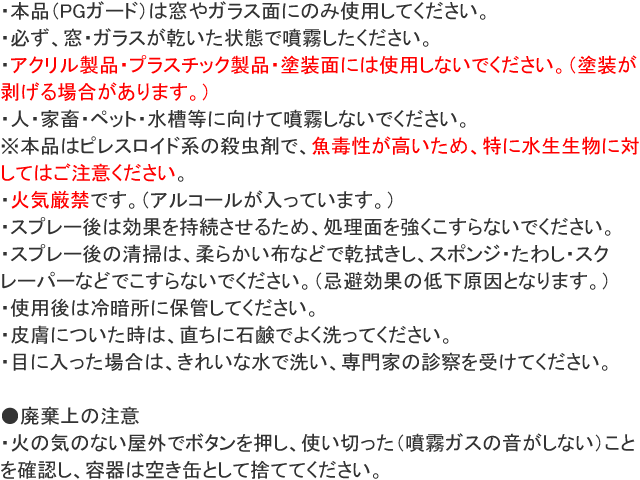 ・本品（PGガード）は窓やガラス面にのみ使用してください。
・必ず、窓・ガラスが乾いた状態で噴霧したください。
・アクリル製品・プラスチック製品・塗装面には使用しないでください。（塗装が剥げる場合があります。）
・人・家畜・ペット・水槽等に向けて噴霧しないでください。
※本品はピレスロイド系の殺虫剤で、魚毒性が高いため、特に水生生物に対してはご注意ください。
・火気厳禁です。（アルコールが入っています。）
・スプレー後は効果を持続させるため、処理面を強くこすらないでください。
・スプレー後の清掃は、柔らかい布などで乾拭きし、スポンジ・たわし・スクレーパーなどでこすらないでください。（忌避効果の低下原因となります。）
・使用後は冷暗所に保管してください。
・皮膚についた時は、直ちに石鹸でよく洗ってください。
・目に入った場合は、きれいな水で洗い、専門家の診察を受けてください。

●廃棄上の注意
・火の気のない屋外でボタンを押し、使い切った（噴霧ガスの音がしない）ことを確認し、容器は空き缶として捨ててください。